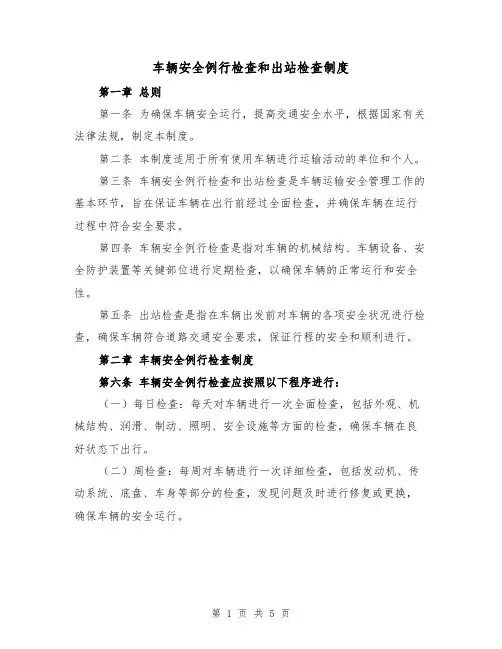 车辆安全例行检查和出站检查制度

第一章 总则

第一条 为确保车辆安全运行，提高交通安全水平，根据国家有关法律法规，制定本制度。

第二条 本制度适用于所有使用车辆进行运输活动的单位和个人。

第三条 车辆安全例行检查和出站检查是车辆运输安全管理工作的基本环节，旨在保证车辆在出行前经过全面检查，并确保车辆在运行过程中符合安全要求。

第四条 车辆安全例行检查是指对车辆的机械结构、车辆设备、安全防护装置等关键部位进行定期检查，以确保车辆的正常运行和安全性。

第五条 出站检查是指在车辆出发前对车辆的各项安全状况进行检查，确保车辆符合道路交通安全要求，保证行程的安全和顺利进行。

第二章 车辆安全例行检查制度

第六条 车辆安全例行检查应按照以下程序进行：

（一）每日检查：每天对车辆进行一次全面检查，包括外观、机械结构、润滑、制动、照明、安全设施等方面的检查，确保车辆在良好状态下出行。

（二）周检查：每周对车辆进行一次详细检查，包括发动机、传动系统、底盘、车身等部分的检查，发现问题及时进行修复或更换，确保车辆的安全运行。

第 1 页 共 5 页